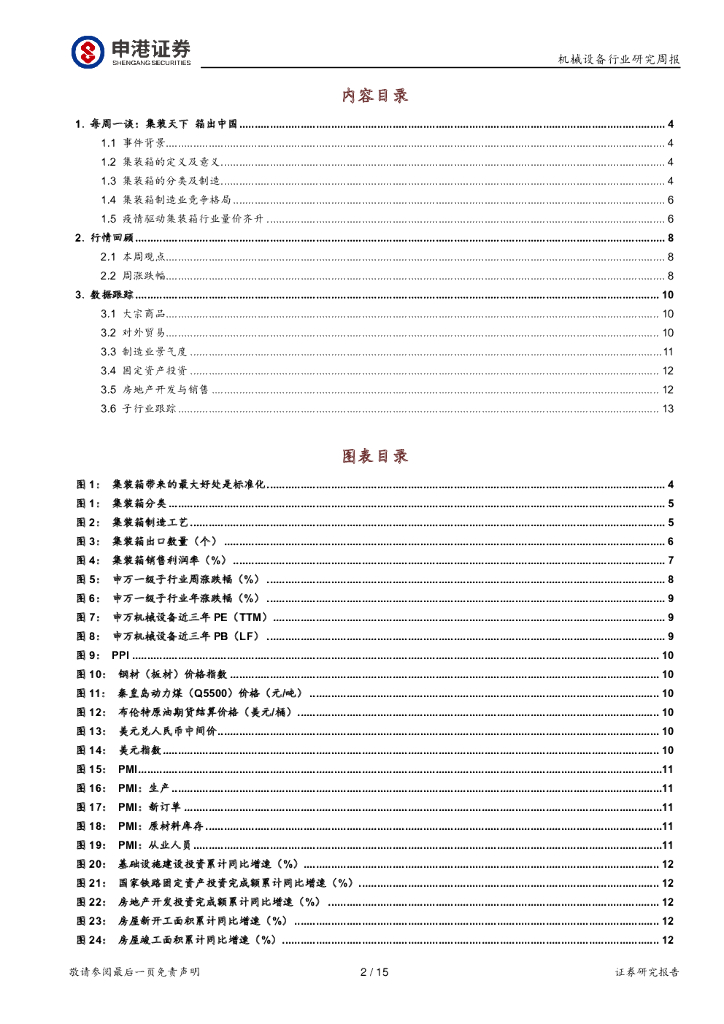 申港证券
SHENGANG SECURITIES

机械设备行业研究周报

内容目录

1. 每周一谈：集装天下 箱出中国 ........ 4
1.1 事件背景 ........ 4
1.2 集装箱的定义及意义 ........ 4
1.3 集装箱的分类及制造 ........ 4
1.4 集装箱制造业竞争格局 ........ 6
1.5 疫情驱动集装箱行业量价齐升 ........ 6
2. 行情回顾 ........ 8
2.1 本周观点 ........ 8
2.2 周涨跌幅 ........ 8
3. 数据跟踪 ........ 10
3.1 大宗商品 ........ 10
3.2 对外贸易 ........ 10
3.3 制造业景气度 ........ 11
3.4 固定资产投资 ........ 12
3.5 房地产开发与销售 ........ 12
3.6 子行业跟踪 ........ 13

图表目录

图 1： 集装箱带来的最大好处是标准化 ........ 4
图 1： 集装箱分类 ........ 5
图 2： 集装箱制造工艺 ........ 5
图 3： 集装箱出口数量（个） ........ 6
图 4： 集装箱销售利润率（%） ........ 7
图 5： 申万一级子行业周涨跌幅（%） ........ 8
图 6： 申万一级子行业年涨跌幅（%） ........ 9
图 7： 申万机械设备近三年 PE（TTM） ........ 9
图 8： 申万机械设备近三年 PB（LF） ........ 9
图 9： PPI ........ 10
图 10： 钢材（板材）价格指数 ........ 10
图 11： 秦皇岛动力煤（Q5500）价格（元/吨） ........ 10
图 12： 布伦特原油期货结算价格（美元/桶） ........ 10
图 13： 美元兑人民币中间价 ........ 10
图 14： 美元指数 ........ 10
图 15： PMI ........ 11
图 16： PMI：生产 ........ 11
图 17： PMI：新订单 ........ 11
图 18： PMI：原材料库存 ........ 11
图 19： PMI：从业人员 ........ 11
图 20： 基础设施建设投资累计同比增速（%） ........ 12
图 21： 国家铁路固定资产投资完成额累计同比增速（%） ........ 12
图 22： 房地产开发投资完成额累计同比增速（%） ........ 12
图 23： 房屋新开工面积累计同比增速（%） ........ 12
图 24： 房屋竣工面积累计同比增速（%） ........ 12

敬请参阅最后一页免责声明
2 / 15
证券研究报告